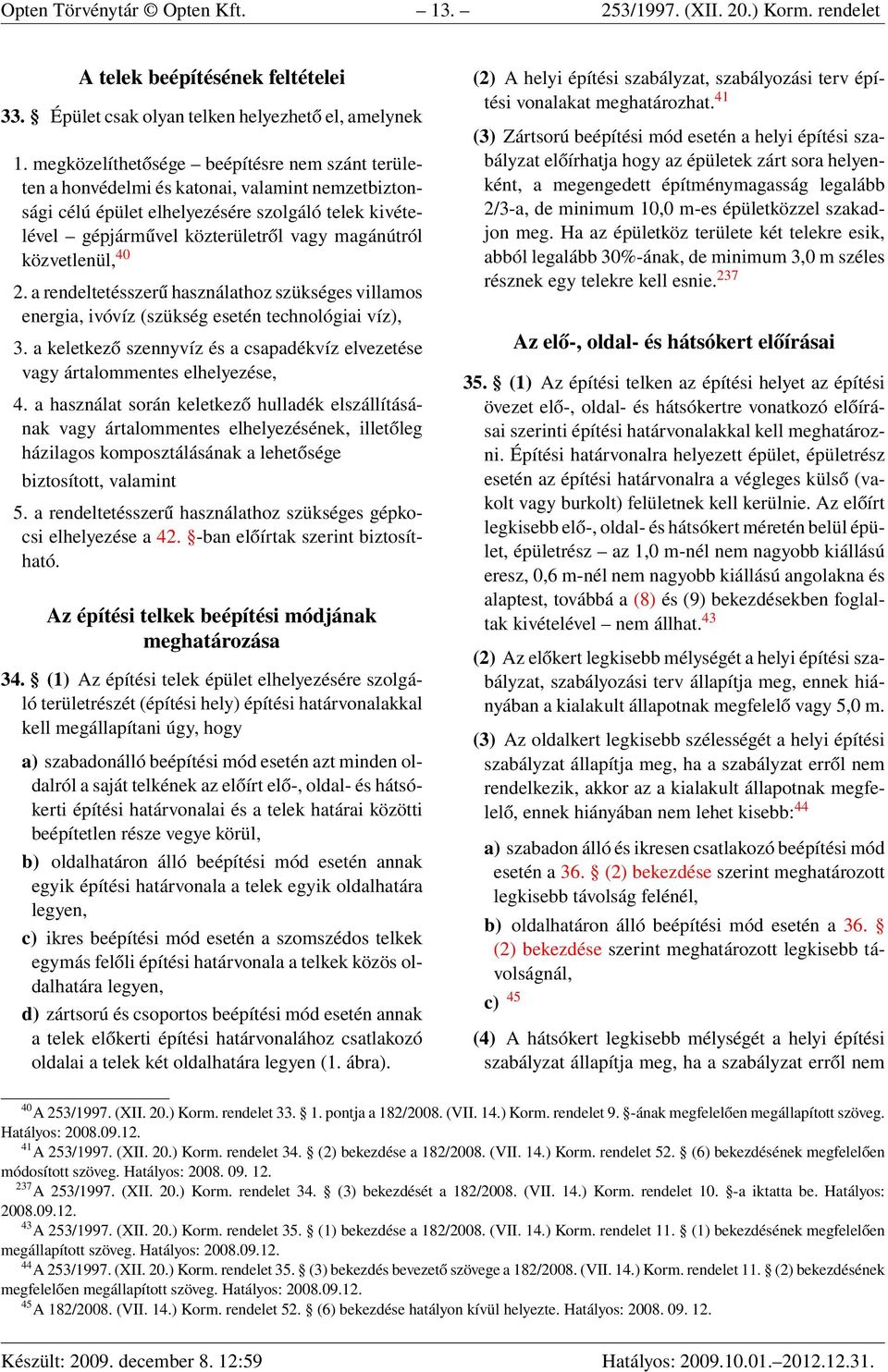 Opten Törvénytár © Opten Kft. – 13. – 253/1997. (XII. 20.) Korm. rendelet

A telek beépítésének feltételei

33. § Épület csak olyan telken helyezhető el, amelynek

1. megközelíthetősége – beépítésre nem szánt területen a honvédelmi és katonai, valamint nemzetbiztonsági célú épület elhelyezésére szolgáló telek kivételével – gépjárművel közterületről vagy magánútról közvetlenül,$^{40}$

2. a rendeltetésszerű használathoz szükséges villamos energia, ivóvíz (szükség esetén technológiai víz),

3. a keletkező szennyvíz és a csapadékvíz elvezetése vagy ártalommentes elhelyezése,

4. a használat során keletkező hulladék elszállításának vagy ártalommentes elhelyezésének, illetőleg házilagos komposztálásának a lehetősége biztosított, valamint

5. a rendeltetésszerű használathoz szükséges gépkocsi elhelyezése a 42. §-ban előírtak szerint biztosítható.

Az építési telkek beépítési módjának meghatározása

34. § (1) Az építési telek épület elhelyezésére szolgáló területrészét (építési hely) építési határvonalakkal kell megállapítani úgy, hogy

a) szabadonálló beépítési mód esetén azt minden oldalról a saját telkének az előírt elő-, oldal- és hátsókerti építési határvonalai és a telek határai közötti beépítetlen része vegye körül,

b) oldalhatáron álló beépítési mód esetén annak egyik építési határvonala a telek egyik oldalhatára legyen,

c) ikres beépítési mód esetén a szomszédos telkek egymás felőli építési határvonala a telkek közös oldalhatára legyen,

d) zártsorú és csoportos beépítési mód esetén annak a telek előkerti építési határvonalához csatlakozó oldalai a telek két oldalhatára legyen (1. ábra).

(2) A helyi építési szabályzat, szabályozási terv építési vonalakat meghatározhat.$^{41}$

(3) Zártsorú beépítési mód esetén a helyi építési szabályzat előírhatja hogy az épületek zárt sora helyenként, a megengedett építménymagasság legalább 2/3-a, de minimum 10,0 m-es épületközzel szakadjon meg. Ha az épületköz területe két telekre esik, abból legalább 30%-ának, de minimum 3,0 m széles résznek egy telekre kell esnie.$^{237}$

Az elő-, oldal- és hátsókert előírásai

35. § (1) Az építési telken az építési helyet az építési övezet elő-, oldal- és hátsókertre vonatkozó előírásai szerinti építési határvonalakkal kell meghatározni. Építési határvonalra helyezett épület, épületrész esetén az építési határvonalra a végleges külső (vakolt vagy burkolt) felületnek kell kerülnie. Az előírt legkisebb elő-, oldal- és hátsókert méretén belül épület, épületrész – az 1,0 m-nél nem nagyobb kiállású eresz, 0,6 m-nél nem nagyobb kiállású angolakna és alaptest, továbbá a (8) és (9) bekezdésekben foglaltak kivételével – nem állhat.$^{43}$

(2) Az előkert legkisebb mélységét a helyi építési szabályzat, szabályozási terv állapítja meg, ennek hiányában a kialakult állapotnak megfelelő vagy 5,0 m.

(3) Az oldalkert legkisebb szélességét a helyi építési szabályzat állapítja meg, ha a szabályzat erről nem rendelkezik, akkor az a kialakult állapotnak megfelelő, ennek hiányában nem lehet kisebb:$^{44}$

a) szabadon álló és ikresen csatlakozó beépítési mód esetén a 36. § (2) bekezdése szerint meghatározott legkisebb távolság felénél,

b) oldalhatáron álló beépítési mód esetén a 36. § (2) bekezdése szerint meghatározott legkisebb távolságnál,

c) $^{45}$

(4) A hátsókert legkisebb mélységét a helyi építési szabályzat állapítja meg, ha a szabályzat erről nem

$^{40}$ A 253/1997. (XII. 20.) Korm. rendelet 33. § 1. pontja a 182/2008. (VII. 14.) Korm. rendelet 9. §-ának megfelelően megállapított szöveg. Hatályos: 2008.09.12.
$^{41}$ A 253/1997. (XII. 20.) Korm. rendelet 34. § (2) bekezdése a 182/2008. (VII. 14.) Korm. rendelet 52. § (6) bekezdésének megfelelően módosított szöveg. Hatályos: 2008. 09. 12.
$^{237}$ A 253/1997. (XII. 20.) Korm. rendelet 34. § (3) bekezdését a 182/2008. (VII. 14.) Korm. rendelet 10. §-a iktatta be. Hatályos: 2008.09.12.
$^{43}$ A 253/1997. (XII. 20.) Korm. rendelet 35. § (1) bekezdése a 182/2008. (VII. 14.) Korm. rendelet 11. § (1) bekezdésének megfelelően megállapított szöveg. Hatályos: 2008.09.12.
$^{44}$ A 253/1997. (XII. 20.) Korm. rendelet 35. § (3) bekezdés bevezető szövege a 182/2008. (VII. 14.) Korm. rendelet 11. § (2) bekezdésének megfelelően megállapított szöveg. Hatályos: 2008.09.12.
$^{45}$ A 182/2008. (VII. 14.) Korm. rendelet 52. § (6) bekezdése hatályon kívül helyezte. Hatályos: 2008. 09. 12.

Készült: 2009. december 8. 12:59 Hatályos: 2009.10.01.–2012.12.31.